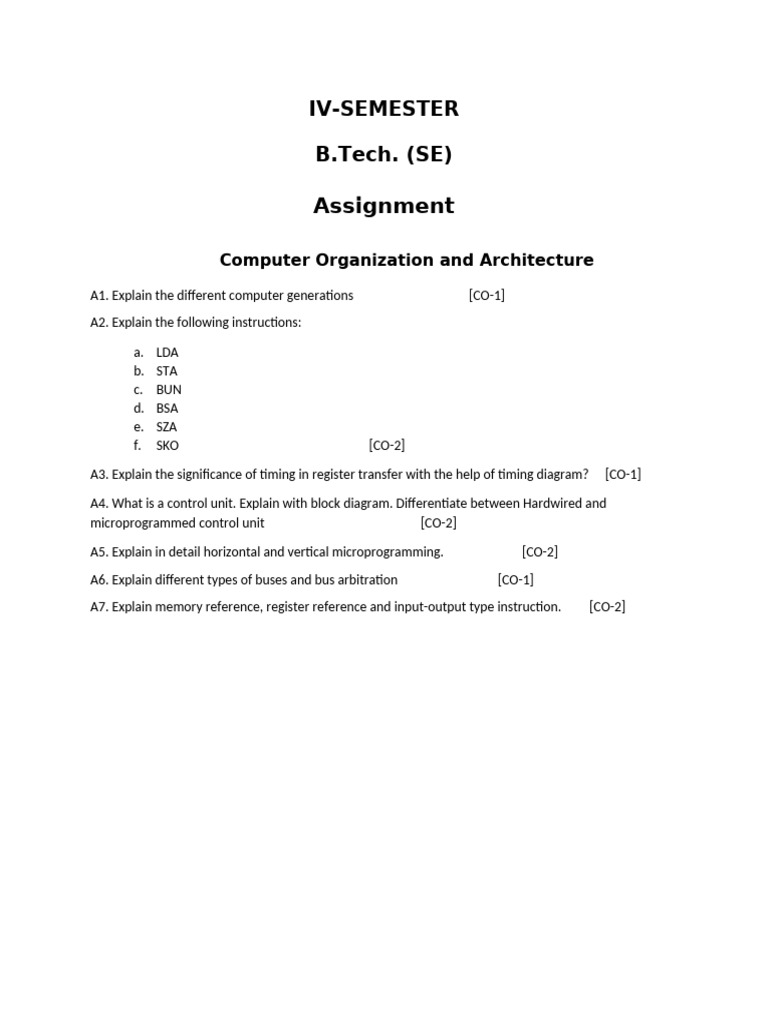 IV-SEMESTER

B.Tech. (SE)

Assignment

Computer Organization and Architecture

A1. Explain the different computer generations [CO-1]

A2. Explain the following instructions:

a. LDA
b. STA
c. BUN
d. BSA
e. SZA
f. SKO [CO-2]

A3. Explain the significance of timing in register transfer with the help of timing diagram? [CO-1]

A4. What is a control unit. Explain with block diagram. Differentiate between Hardwired and microprogrammed control unit [CO-2]

A5. Explain in detail horizontal and vertical microprogramming. [CO-2]

A6. Explain different types of buses and bus arbitration [CO-1]

A7. Explain memory reference, register reference and input-output type instruction. [CO-2]